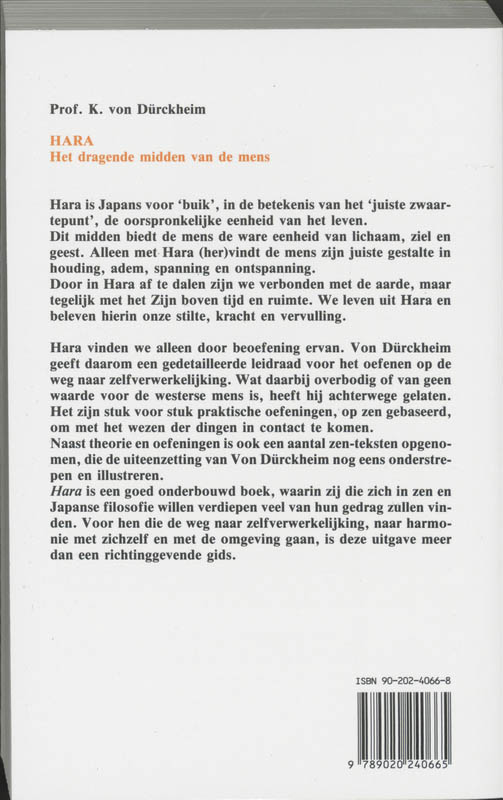 Prof. K. von Dürckheim

HARA
Het dragende midden van de mens

Hara is Japans voor 'buik', in de betekenis van het 'juiste zwaartepunt', de oorspronkelijke eenheid van het leven.
Dit midden biedt de mens de ware eenheid van lichaam, ziel en geest. Alleen met Hara (her)vindt de mens zijn juiste gestalte in houding, adem, spanning en ontspanning.
Door in Hara af te dalen zijn we verbonden met de aarde, maar tegelijk met het Zijn boven tijd en ruimte. We leven uit Hara en beleven hierin onze stilte, kracht en vervulling.

Hara vinden we alleen door beoefening ervan. Von Dürckheim geeft daarom een gedetailleerde leidraad voor het oefenen op de weg naar zelfverwerkelijking. Wat daarbij overbodig of van geen waarde voor de westerse mens is, heeft hij achterwege gelaten. Het zijn stuk voor stuk praktische oefeningen, op zen gebaseerd, om met het wezen der dingen in contact te komen.
Naast theorie en oefeningen is ook een aantal zen-teksten opgenomen, die de uiteenzetting van Von Dürckheim nog eens onderstrepen en illustreren.
Hara is een goed onderbouwd boek, waarin zij die zich in zen en Japanse filosofie willen verdiepen veel van hun gedrag zullen vinden. Voor hen die de weg naar zelfverwerkelijking, naar harmonie met zichzelf en met de omgeving gaan, is deze uitgave meer dan een richtinggevende gids.

ISBN 90-202-4066-8

9 789020 240665